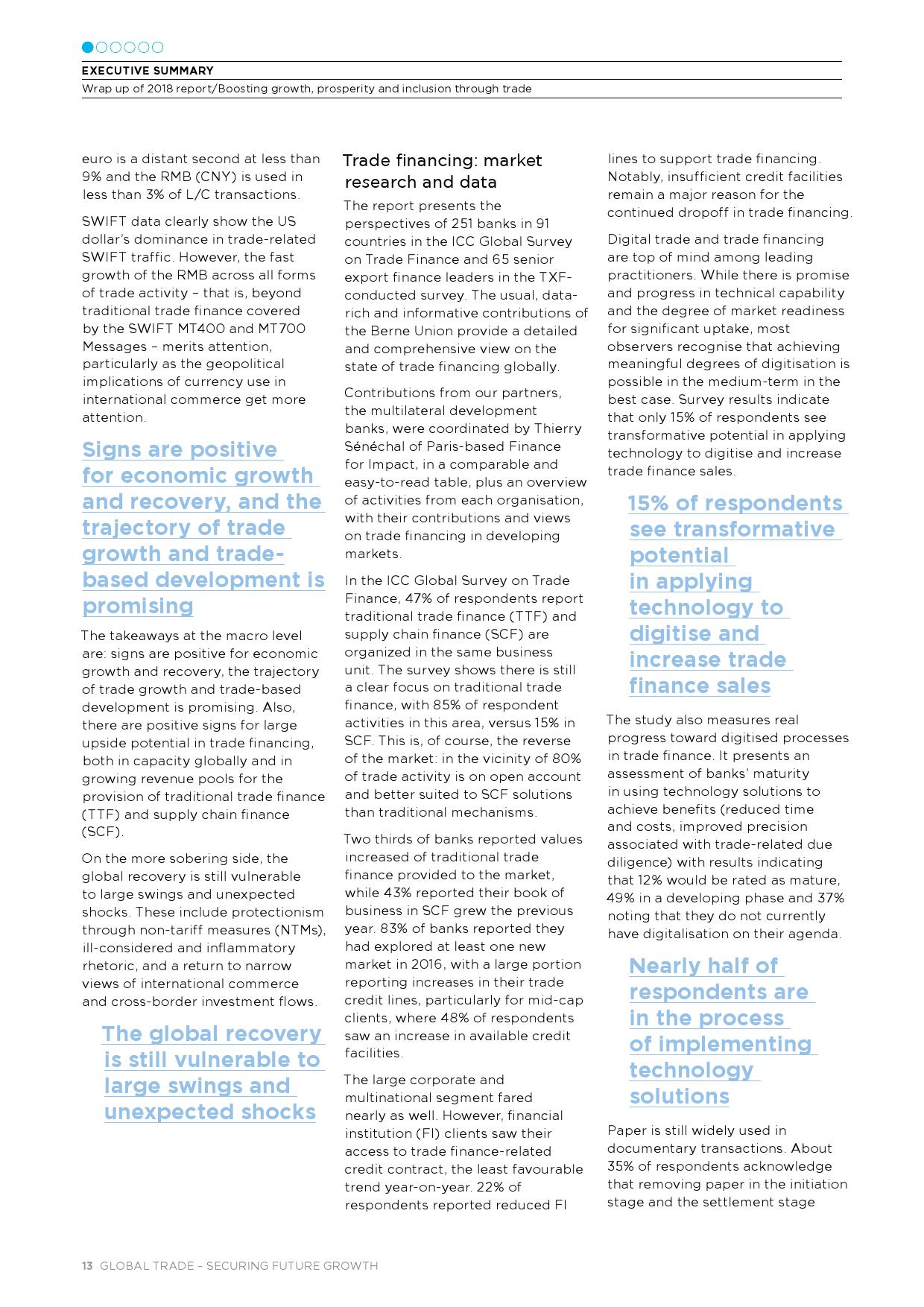 EXECUTIVE SUMMARY

Wrap up of 2018 report/Boosting growth, prosperity and inclusion through trade

euro is a distant second at less than 9% and the RMB (CNY) is used in less than 3% of L/C transactions.

SWIFT data clearly show the US dollar's dominance in trade-related SWIFT traffic. However, the fast growth of the RMB across all forms of trade activity – that is, beyond traditional trade finance covered by the SWIFT MT400 and MT700 Messages – merits attention, particularly as the geopolitical implications of currency use in international commerce get more attention.

Signs are positive for economic growth and recovery, and the trajectory of trade growth and trade-based development is promising

The takeaways at the macro level are: signs are positive for economic growth and recovery, the trajectory of trade growth and trade-based development is promising. Also, there are positive signs for large upside potential in trade financing, both in capacity globally and in growing revenue pools for the provision of traditional trade finance (TTF) and supply chain finance (SCF).

On the more sobering side, the global recovery is still vulnerable to large swings and unexpected shocks. These include protectionism through non-tariff measures (NTMs), ill-considered and inflammatory rhetoric, and a return to narrow views of international commerce and cross-border investment flows.

The global recovery is still vulnerable to large swings and unexpected shocks

Trade financing: market research and data

The report presents the perspectives of 251 banks in 91 countries in the ICC Global Survey on Trade Finance and 65 senior export finance leaders in the TXF-conducted survey. The usual, data-rich and informative contributions of the Berne Union provide a detailed and comprehensive view on the state of trade financing globally.

Contributions from our partners, the multilateral development banks, were coordinated by Thierry Sénéchal of Paris-based Finance for Impact, in a comparable and easy-to-read table, plus an overview of activities from each organisation, with their contributions and views on trade financing in developing markets.

In the ICC Global Survey on Trade Finance, 47% of respondents report traditional trade finance (TTF) and supply chain finance (SCF) are organized in the same business unit. The survey shows there is still a clear focus on traditional trade finance, with 85% of respondent activities in this area, versus 15% in SCF. This is, of course, the reverse of the market: in the vicinity of 80% of trade activity is on open account and better suited to SCF solutions than traditional mechanisms.

Two thirds of banks reported values increased of traditional trade finance provided to the market, while 43% reported their book of business in SCF grew the previous year. 83% of banks reported they had explored at least one new market in 2016, with a large portion reporting increases in their trade credit lines, particularly for mid-cap clients, where 48% of respondents saw an increase in available credit facilities.

The large corporate and multinational segment fared nearly as well. However, financial institution (FI) clients saw their access to trade finance-related credit contract, the least favourable trend year-on-year. 22% of respondents reported reduced FI lines to support trade financing. Notably, insufficient credit facilities remain a major reason for the continued dropoff in trade financing.

Digital trade and trade financing are top of mind among leading practitioners. While there is promise and progress in technical capability and the degree of market readiness for significant uptake, most observers recognise that achieving meaningful degrees of digitisation is possible in the medium-term in the best case. Survey results indicate that only 15% of respondents see transformative potential in applying technology to digitise and increase trade finance sales.

15% of respondents see transformative potential in applying technology to digitise and increase trade finance sales

The study also measures real progress toward digitised processes in trade finance. It presents an assessment of banks' maturity in using technology solutions to achieve benefits (reduced time and costs, improved precision associated with trade-related due diligence) with results indicating that 12% would be rated as mature, 49% in a developing phase and 37% noting that they do not currently have digitalisation on their agenda.

Nearly half of respondents are in the process of implementing technology solutions

Paper is still widely used in documentary transactions. About 35% of respondents acknowledge that removing paper in the initiation stage and the settlement stage

13 GLOBAL TRADE – SECURING FUTURE GROWTH